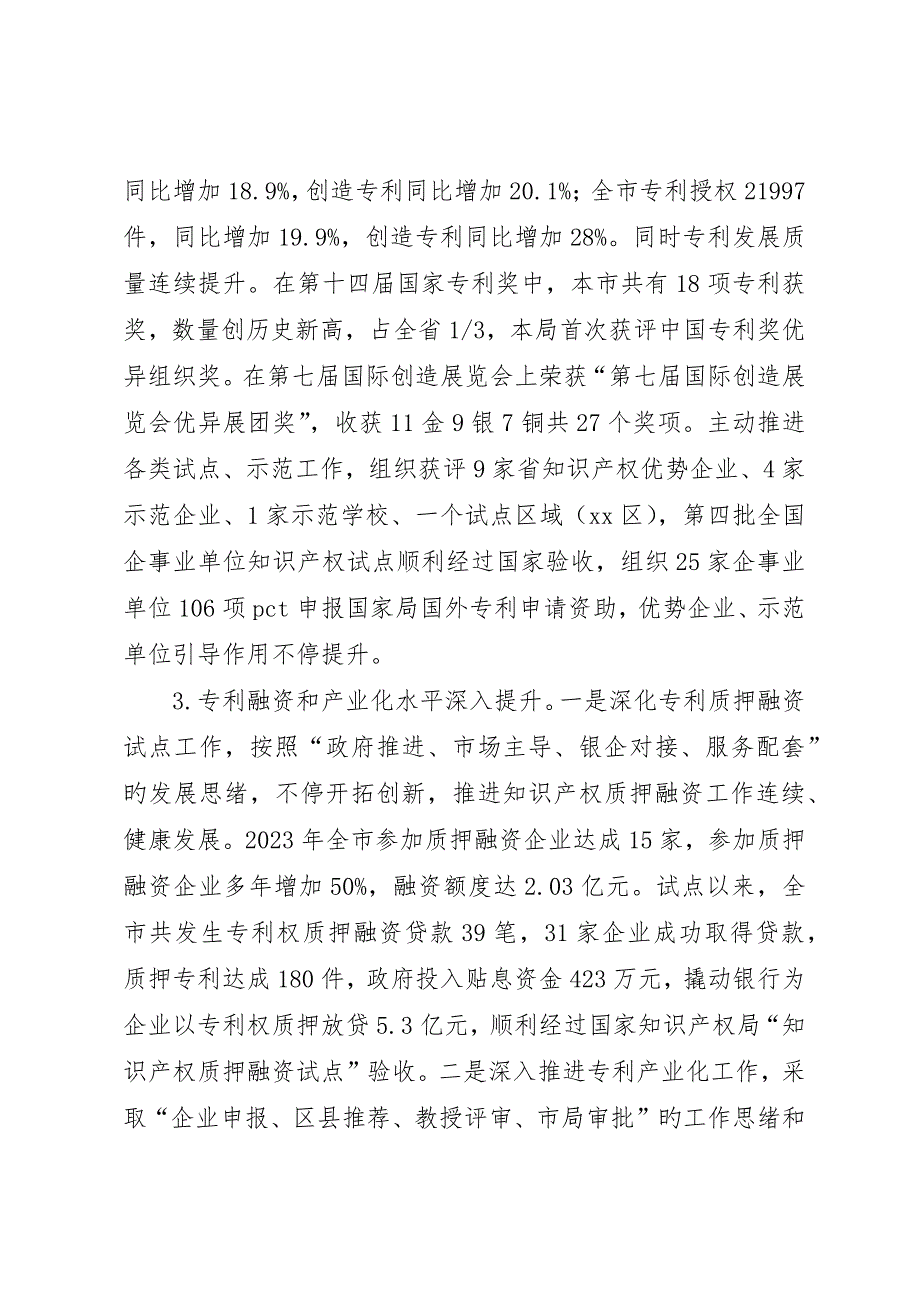 同比增加 18.9%，创造专利同比增加 20.1%；全市专利授权 21997 件，同比增加 19.9%，创造专利同比增加 28%。同时专利发展质量连续提升。在第十四届国家专利奖中，本市共有 18 项专利获奖，数量创历史新高，占全省 1/3，本局首次获评中国专利奖优异组织奖。在第七届国际创造展览会上荣获“第七届国际创造展览会优异展团奖”，收获 11 金 9 银 7 铜共 27 个奖项。主动推进各类试点、示范工作，组织获评 9 家省知识产权优势企业、4 家示范企业、1 家示范学校、一个试点区域（xx 区），第四批全国企事业单位知识产权试点顺利经过国家验收，组织 25 家企事业单位 106 项 pct 申报国家局国外专利申请资助，优势企业、示范单位引导作用不停提升。

3.专利融资和产业化水平深入提升。一是深化专利质押融资试点工作，按照“政府推进、市场主导、银企对接、服务配套”的发展思绪，不停开拓创新，推进知识产权质押融资工作连续、健康发展。2023 年全市参加质押融资企业达成 15 家，参加质押融资企业多年增加 50%，融资额度达 2.03 亿元。试点以来，全市共发生专利权质押融资贷款 39 笔，31 家企业成功取得贷款，质押专利达成 180 件，政府投入贴息资金 423 万元，撬动银行为企业以专利权质押放贷 5.3 亿元，顺利经过国家知识产权局“知识产权质押融资试点”验收。二是深入推进专利产业化工作，采取“企业申报、区县推荐、教授评审、市局审批”的工作思绪和